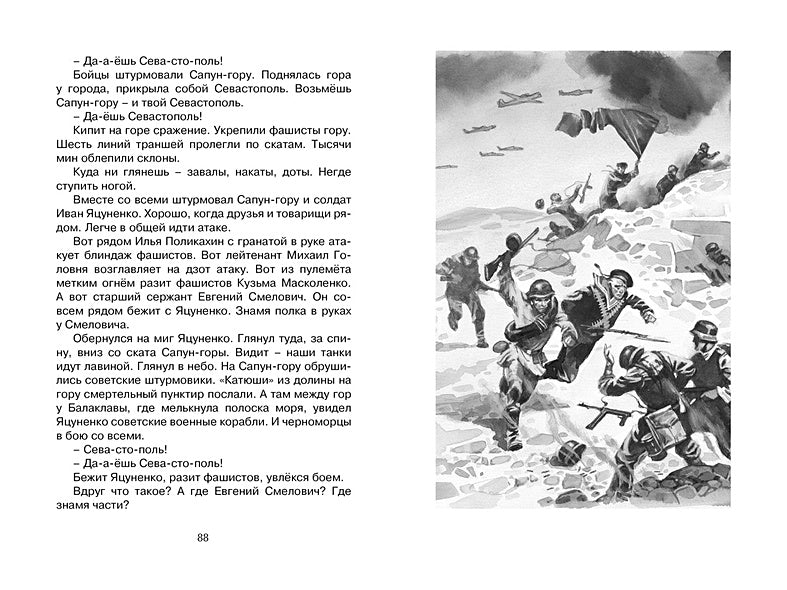 – Да-а-ёшь Сева-сто-поль!
Бойцы штурмовали Сапун-гору. Поднялась гора у города, прикрыла собой Севастополь. Возьмёшь Сапун-гору – и твой Севастополь.
– Да-ёшь Севастополь!
Кипит на горе сражение. Укрепили фашисты гору. Шесть линий траншей пролегли по скатам. Тысячи мин облепили склоны.
Куда ни глянешь – завалы, накаты, доты. Негде ступить ногой.
Вместе со всеми штурмовал Сапун-гору и солдат Иван Яцуненко. Хорошо, когда друзья и товарищи рядом. Легче в общей идти атаке.
Вот рядом Илья Поликахин с гранатой в руке атакует блиндаж фашистов. Вот лейтенант Михаил Головня возглавляет на дзот атаку. Вот из пулемёта метким огнём разит фашистов Кузьма Масколенко. А вот старший сержант Евгений Смелович. Он совсем рядом бежит с Яцуненко. Знамя полка в руках у Смеловича.
Обернулся на миг Яцуненко. Глянул туда, за спину, вниз со ската Сапун-горы. Видит – наши танки идут лавиной. Глянул в небо. На Сапун-гору обрушились советские штурмовики. «Катюши» из долины на гору смертельный пунктир послали. А там между гор у Балаклавы, где мелькнула полоска моря, увидел Яцуненко советские военные корабли. И черноморцы в бою со всеми.
– Сева-сто-поль!
– Да-а-ёшь Сева-сто-поль!
Бежит Яцуненко, разит фашистов, увлёкся боем.
Вдруг что такое? А где Евгений Смелович? Где знамя части?

88